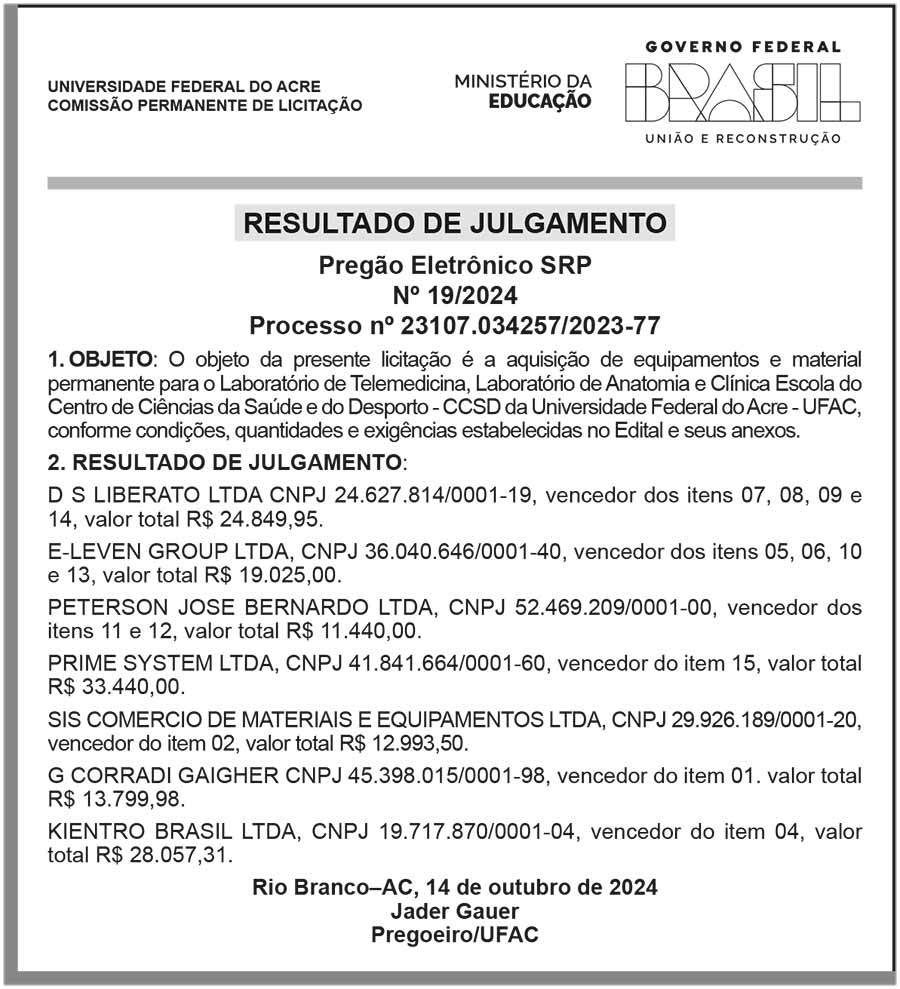 UNIVERSIDADE FEDERAL DO ACRE
COMISSÃO PERMANENTE DE LICITAÇÃO

MINISTÉRIO DA
EDUCAÇÃO

GOVERNO FEDERAL
BRASIL
UNIÃO E RECONSTRUÇÃO

RESULTADO DE JULGAMENTO

Pregão Eletrônico SRP
Nº 19/2024
Processo nº 23107.034257/2023-77

1. OBJETO: O objeto da presente licitação é a aquisição de equipamentos e material permanente para o Laboratório de Telemedicina, Laboratório de Anatomia e Clínica Escola do Centro de Ciências da Saúde e do Desporto - CCSD da Universidade Federal do Acre - UFAC, conforme condições, quantidades e exigências estabelecidas no Edital e seus anexos.

2. RESULTADO DE JULGAMENTO:

D S LIBERATO LTDA CNPJ 24.627.814/0001-19, vencedor dos itens 07, 08, 09 e 14, valor total R$ 24.849,95.

E-LEVEN GROUP LTDA, CNPJ 36.040.646/0001-40, vencedor dos itens 05, 06, 10 e 13, valor total R$ 19.025,00.

PETERSON JOSE BERNARDO LTDA, CNPJ 52.469.209/0001-00, vencedor dos itens 11 e 12, valor total R$ 11.440,00.

PRIME SYSTEM LTDA, CNPJ 41.841.664/0001-60, vencedor do item 15, valor total R$ 33.440,00.

SIS COMERCIO DE MATERIAIS E EQUIPAMENTOS LTDA, CNPJ 29.926.189/0001-20, vencedor do item 02, valor total R$ 12.993,50.

G CORRADI GAIGHER CNPJ 45.398.015/0001-98, vencedor do item 01. valor total R$ 13.799,98.

KIENTRO BRASIL LTDA, CNPJ 19.717.870/0001-04, vencedor do item 04, valor total R$ 28.057,31.

Rio Branco–AC, 14 de outubro de 2024
Jader Gauer
Pregoeiro/UFAC